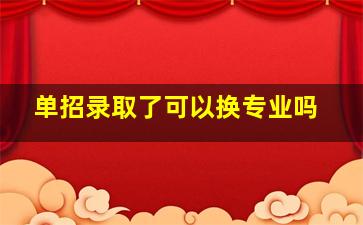 单招录取了可以换专业吗